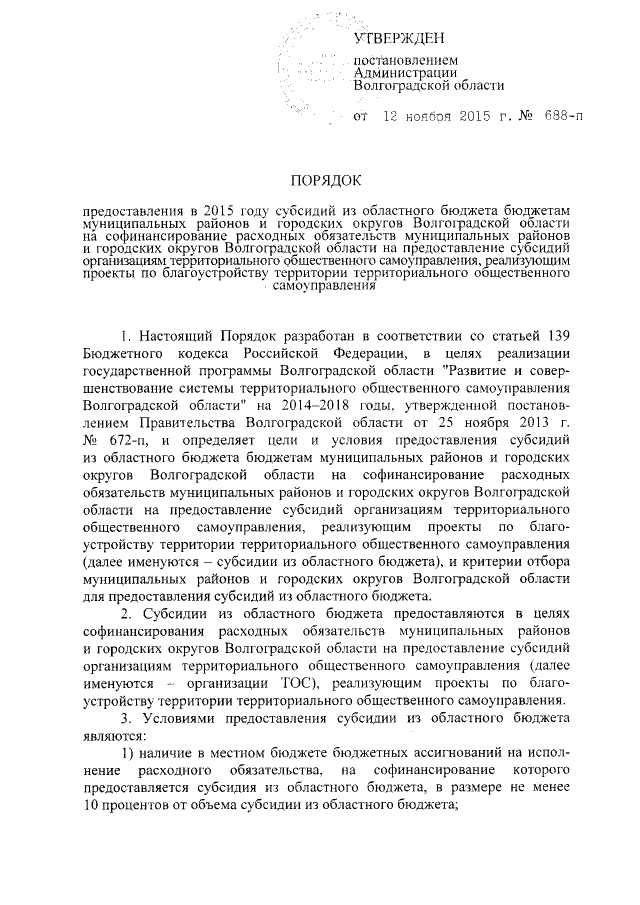 УТВЕРЖДЕН

постановлением
Администрации
Волгоградской области

от 12 ноября 2015 г. № 688-п

ПОРЯДОК

предоставления в 2015 году субсидий из областного бюджета бюджетам муниципальных районов и городских округов Волгоградской области на софинансирование расходных обязательств муниципальных районов и городских округов Волгоградской области на предоставление субсидий организациям территориального общественного самоуправления, реализующим проекты по благоустройству территории территориального общественного самоуправления

1. Настоящий Порядок разработан в соответствии со статьей 139 Бюджетного кодекса Российской Федерации, в целях реализации государственной программы Волгоградской области "Развитие и совершенствование системы территориального общественного самоуправления Волгоградской области" на 2014–2018 годы, утвержденной постановлением Правительства Волгоградской области от 25 ноября 2013 г. № 672-п, и определяет цели и условия предоставления субсидий из областного бюджета бюджетам муниципальных районов и городских округов Волгоградской области на софинансирование расходных обязательств муниципальных районов и городских округов Волгоградской области на предоставление субсидий организациям территориального общественного самоуправления, реализующим проекты по благоустройству территории территориального общественного самоуправления (далее именуются – субсидии из областного бюджета), и критерии отбора муниципальных районов и городских округов Волгоградской области для предоставления субсидий из областного бюджета.

2. Субсидии из областного бюджета предоставляются в целях софинансирования расходных обязательств муниципальных районов и городских округов Волгоградской области на предоставление субсидий организациям территориального общественного самоуправления (далее именуются – организации ТОС), реализующим проекты по благоустройству территории территориального общественного самоуправления.

3. Условиями предоставления субсидии из областного бюджета являются:

1) наличие в местном бюджете бюджетных ассигнований на исполнение расходного обязательства, на софинансирование которого предоставляется субсидия из областного бюджета, в размере не менее 10 процентов от объема субсидии из областного бюджета;